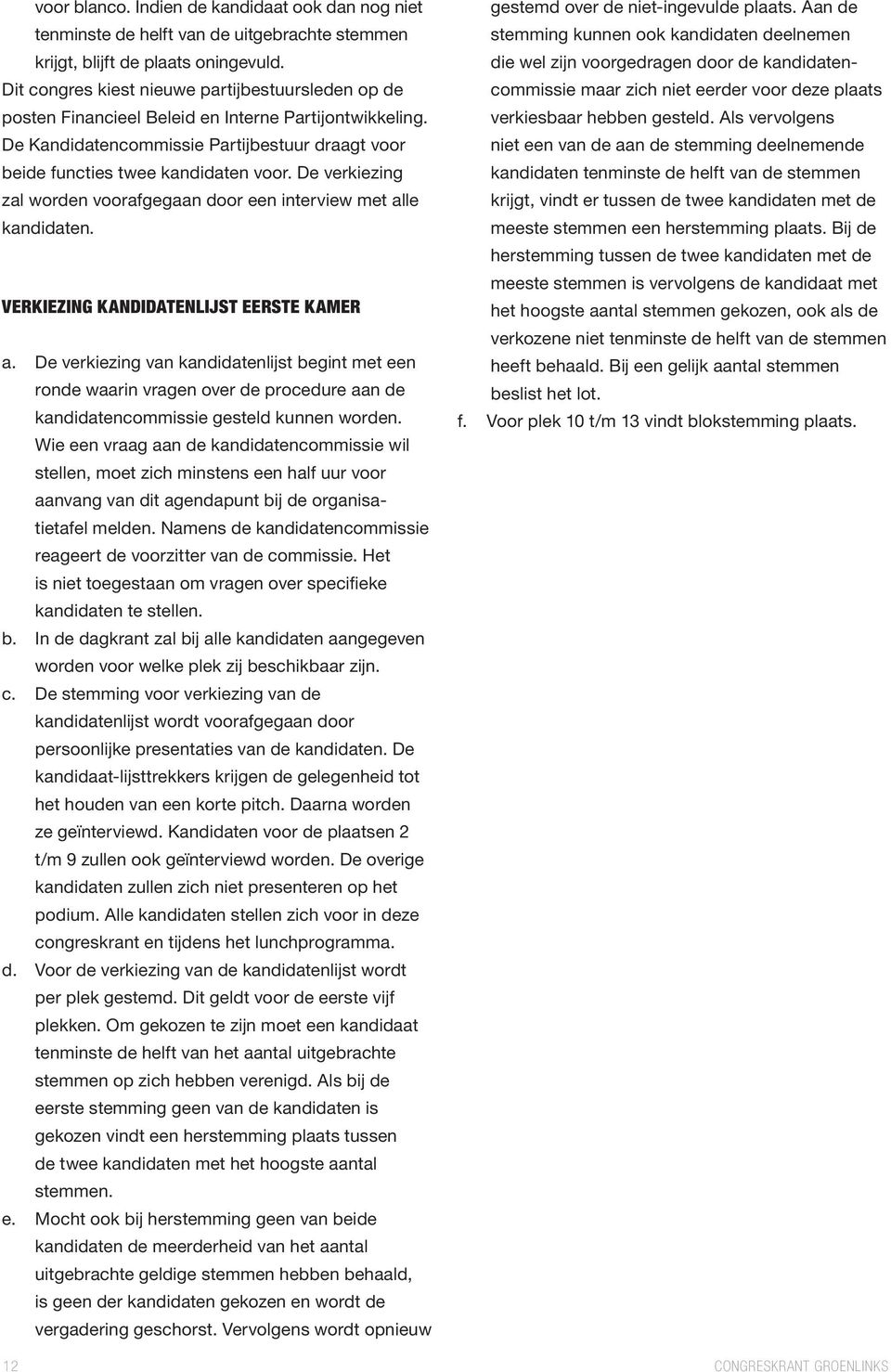 voor blanco. Indien de kandidaat ook dan nog niet tenminste de helft van de uitgebrachte stemmen krijgt, blijft de plaats oningevuld.
Dit congres kiest nieuwe partijbestuursleden op de posten Financieel Beleid en Interne Partijontwikkeling. De Kandidatencommissie Partijbestuur draagt voor beide functies twee kandidaten voor. De verkiezing zal worden voorafgegaan door een interview met alle kandidaten.

VERKIEZING KANDIDATENLIJST EERSTE KAMER

a. De verkiezing van kandidatenlijst begint met een ronde waarin vragen over de procedure aan de kandidatencommissie gesteld kunnen worden. Wie een vraag aan de kandidatencommissie wil stellen, moet zich minstens een half uur voor aanvang van dit agendapunt bij de organisatietafel melden. Namens de kandidatencommissie reageert de voorzitter van de commissie. Het is niet toegestaan om vragen over specifieke kandidaten te stellen.
b. In de dagkrant zal bij alle kandidaten aangegeven worden voor welke plek zij beschikbaar zijn.
c. De stemming voor verkiezing van de kandidatenlijst wordt voorafgegaan door persoonlijke presentaties van de kandidaten. De kandidaat-lijsttrekkers krijgen de gelegenheid tot het houden van een korte pitch. Daarna worden ze geïnterviewd. Kandidaten voor de plaatsen 2 t/m 9 zullen ook geïnterviewd worden. De overige kandidaten zullen zich niet presenteren op het podium. Alle kandidaten stellen zich voor in deze congreskrant en tijdens het lunchprogramma.
d. Voor de verkiezing van de kandidatenlijst wordt per plek gestemd. Dit geldt voor de eerste vijf plekken. Om gekozen te zijn moet een kandidaat tenminste de helft van het aantal uitgebrachte stemmen op zich hebben verenigd. Als bij de eerste stemming geen van de kandidaten is gekozen vindt een herstemming plaats tussen de twee kandidaten met het hoogste aantal stemmen.
e. Mocht ook bij herstemming geen van beide kandidaten de meerderheid van het aantal uitgebrachte geldige stemmen hebben behaald, is geen der kandidaten gekozen en wordt de vergadering geschorst. Vervolgens wordt opnieuw gestemd over de niet-ingevulde plaats. Aan de stemming kunnen ook kandidaten deelnemen die wel zijn voorgedragen door de kandidatencommissie maar zich niet eerder voor deze plaats verkiesbaar hebben gesteld. Als vervolgens niet een van de aan de stemming deelnemende kandidaten tenminste de helft van de stemmen krijgt, vindt er tussen de twee kandidaten met de meeste stemmen een herstemming plaats. Bij de herstemming tussen de twee kandidaten met de meeste stemmen is vervolgens de kandidaat met het hoogste aantal stemmen gekozen, ook als de verkozene niet tenminste de helft van de stemmen heeft behaald. Bij een gelijk aantal stemmen beslist het lot.
f. Voor plek 10 t/m 13 vindt blokstemming plaats.

12 CONGRESKRANT GROENLINKS